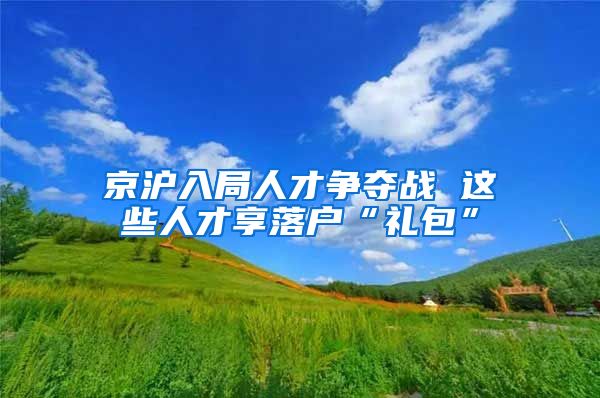 京沪入局人才争夺战 这些人才享落户“礼包”